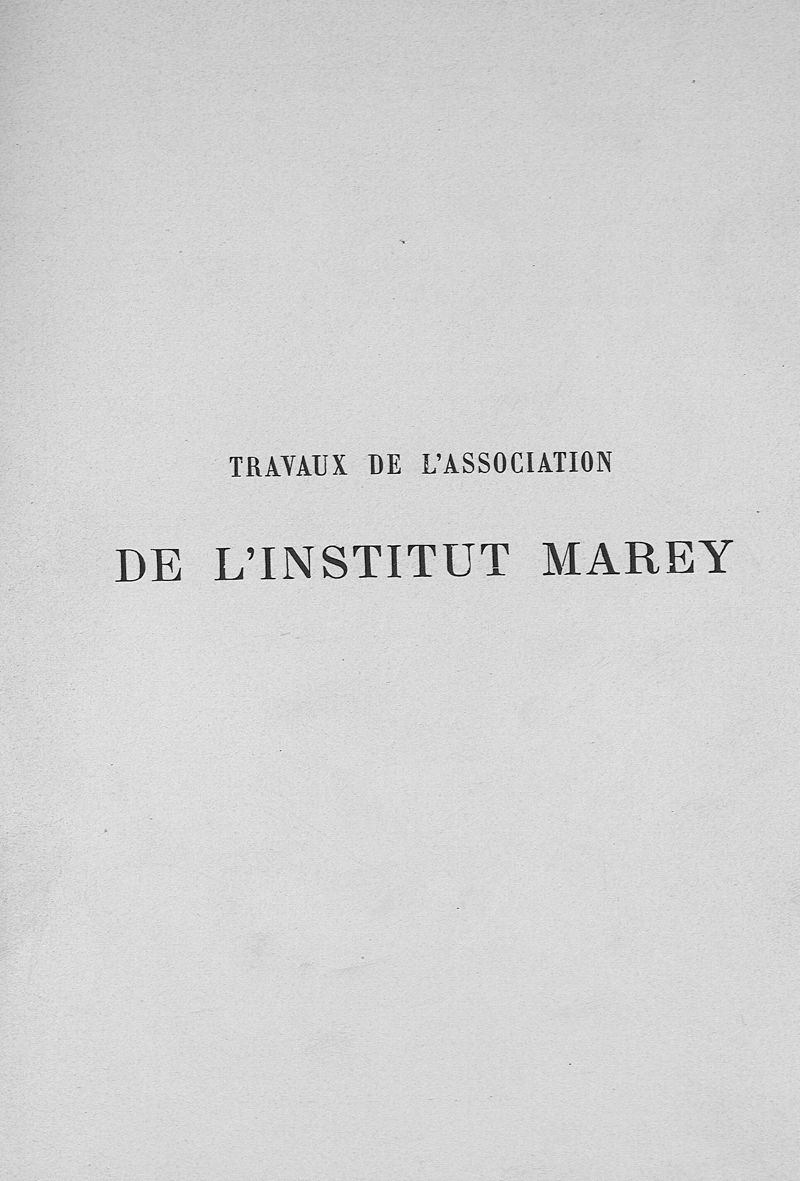 TRAVAUX DE L'ASSOCIATION

DE L'INSTITUT MAREY